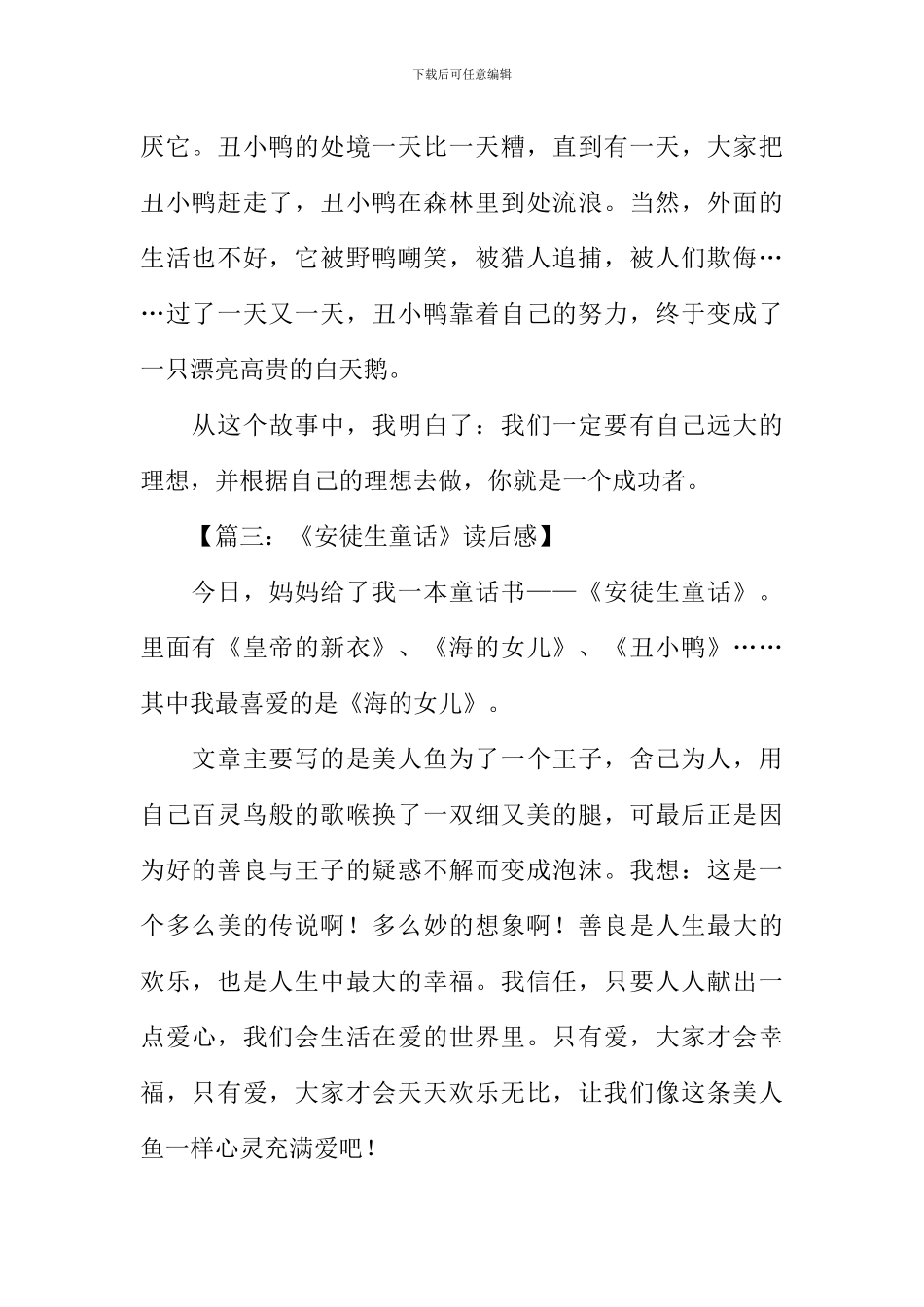 下载后可任意编辑

厌它。丑小鸭的处境一天比一天糟，直到有一天，大家把丑小鸭赶走了，丑小鸭在森林里到处流浪。当然，外面的生活也不好，它被野鸭嘲笑，被猎人追捕，被人们欺侮……过了一天又一天，丑小鸭靠着自己的努力，终于变成了一只漂亮高贵的白天鹅。

从这个故事中，我明白了：我们一定要有自己远大的理想，并根据自己的理想去做，你就是一个成功者。

【篇三：《安徒生童话》读后感】

今日，妈妈给了我一本童话书——《安徒生童话》。里面有《皇帝的新衣》、《海的女儿》、《丑小鸭》……其中我最喜爱的是《海的女儿》。

文章主要写的是美人鱼为了一个王子，舍己为人，用自己百灵鸟般的歌喉换了一双细又美的腿，可最后正是因为好的善良与王子的疑惑不解而变成泡沫。我想：这是一个多么美的传说啊！多么妙的想象啊！善良是人生最大的欢乐，也是人生中最大的幸福。我信任，只要人人献出一点爱心，我们会生活在爱的世界里。只有爱，大家才会幸福，只有爱，大家才会天天欢乐无比，让我们像这条美人鱼一样心灵充满爱吧！